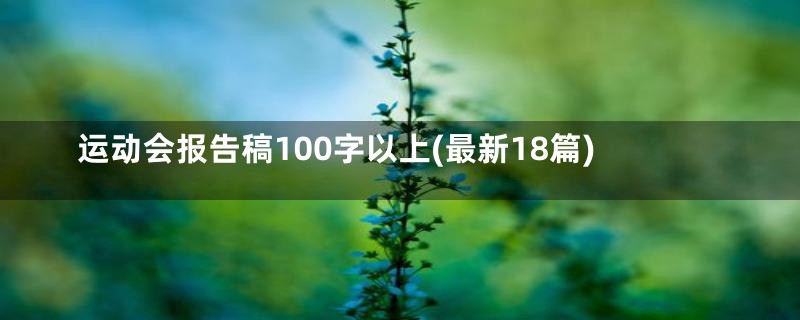 运动会报告稿100字以上(最新18篇)